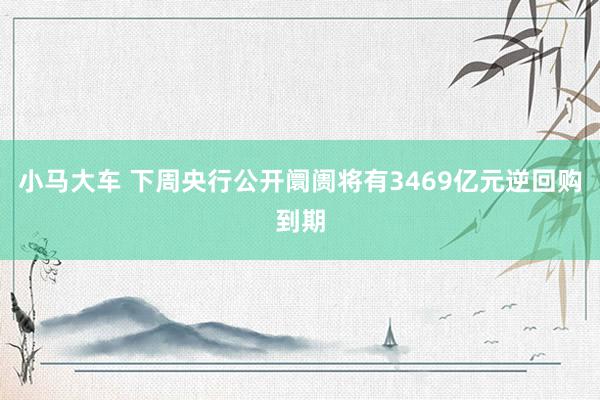 小马大车 下周央行公开阛阓将有3469亿元逆回购到期